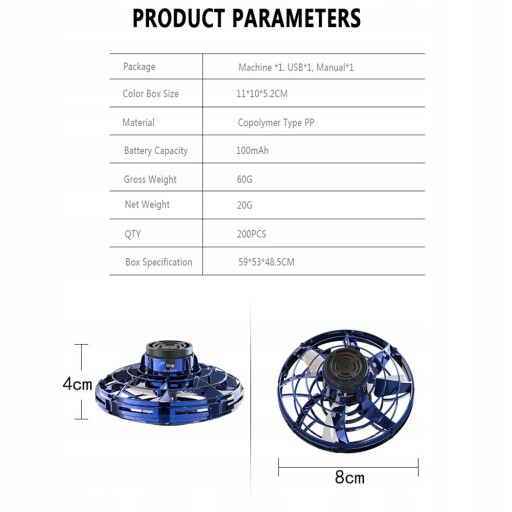 PRODUCT PARAMETERS

| Package | Machine *1. USB*1, Manual*1 |
|---|---|
| Color Box Size | 11*10*5.2CM |
| Material | Copolymer Type PP |
| Battery Capacity | 100mAh |
| Gross Weight | 60G |
| Net Weight | 20G |
| QTY | 200PCS |
| Box Specification | 59*53*48.5CM |

4cm

8cm